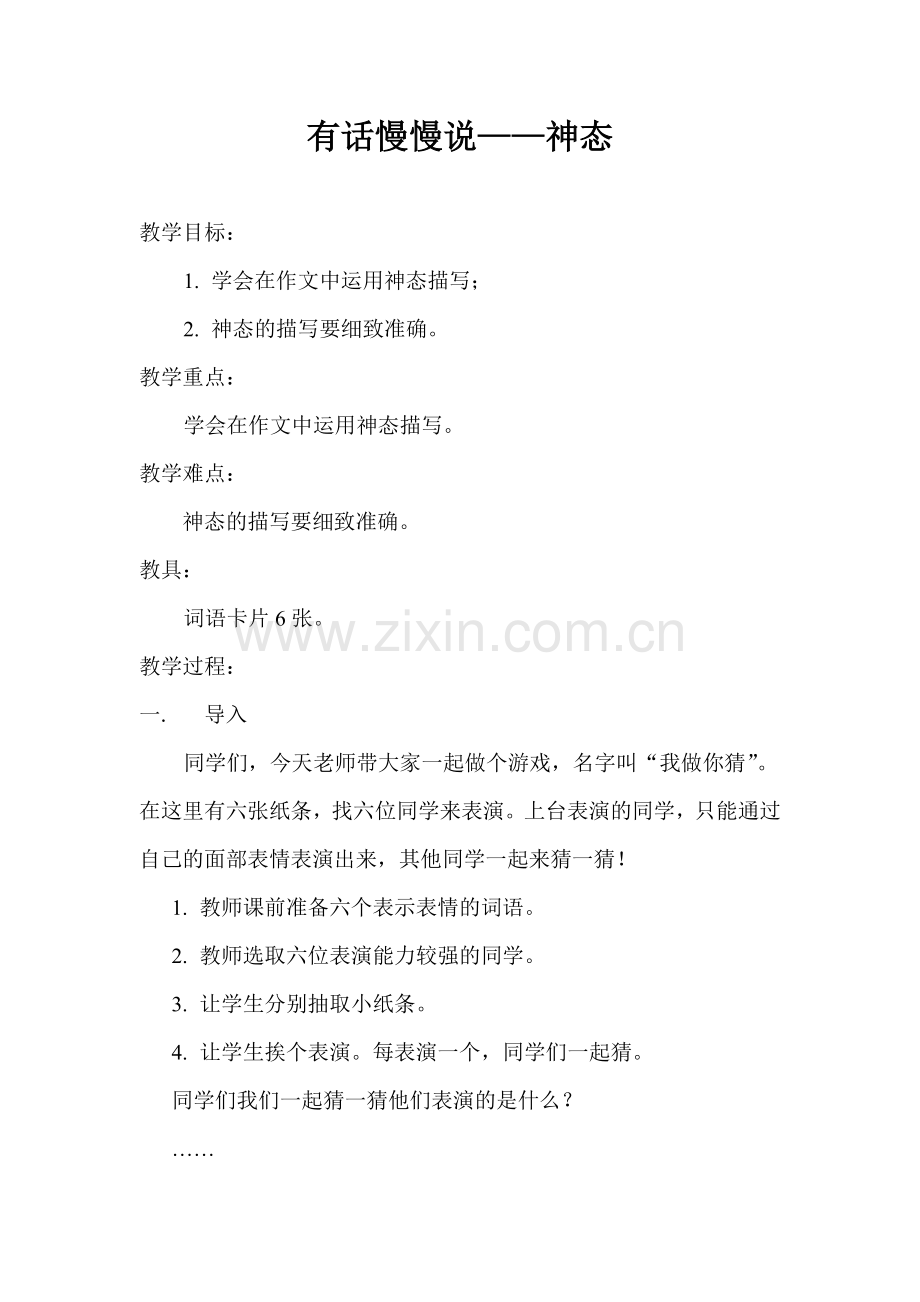 有话慢慢说——神态

教学目标：

1. 学会在作文中运用神态描写；

2. 神态的描写要细致准确。

教学重点：

学会在作文中运用神态描写。

教学难点：

神态的描写要细致准确。

教具：

词语卡片 6 张。

www.zixin.com.cn

教学过程：

一.　导入

同学们，今天老师带大家一起做个游戏，名字叫“我做你猜”。在这里有六张纸条，找六位同学来表演。上台表演的同学，只能通过自己的面部表情表演出来，其他同学一起来猜一猜！

1. 教师课前准备六个表示表情的词语。

2. 教师选取六位表演能力较强的同学。

3. 让学生分别抽取小纸条。

4. 让学生挨个表演。每表演一个，同学们一起猜。

同学们我们一起猜一猜他们表演的是什么？

……